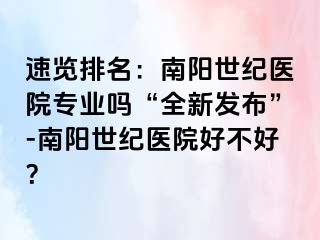 速览排名：南阳世纪医院专业吗“全新发布”-南阳世纪医院好不好？